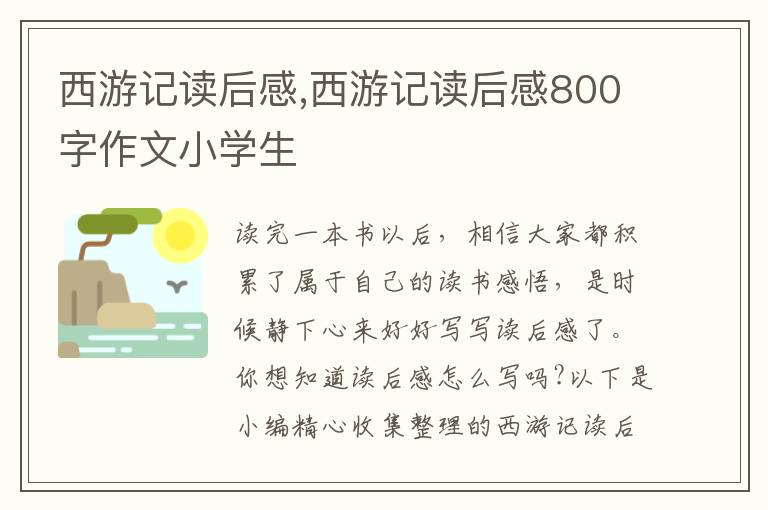 西游记读后感,西游记读后感800字作文小学生

读完一本书以后，相信大家都积累了属于自己的读书感悟，是时候静下心来好好写写读后感了。你想知道读后感怎么写吗?以下是小编精心收集整理的西游记读后